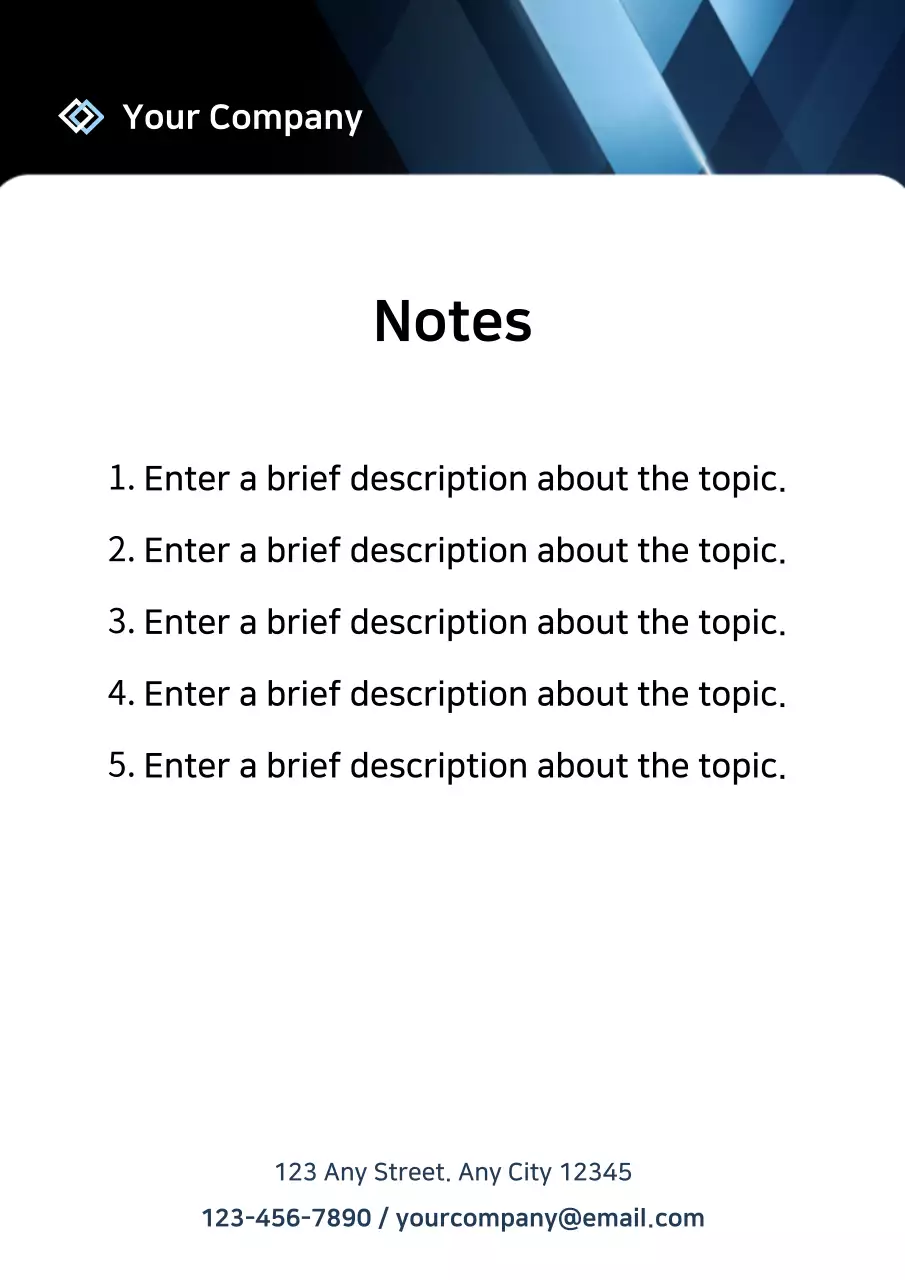 Your Company

Notes

1. Enter a brief description about the topic.
2. Enter a brief description about the topic.
3. Enter a brief description about the topic.
4. Enter a brief description about the topic.
5. Enter a brief description about the topic.

123 Any Street. Any City 12345
123-456-7890 / yourcompany@email.com